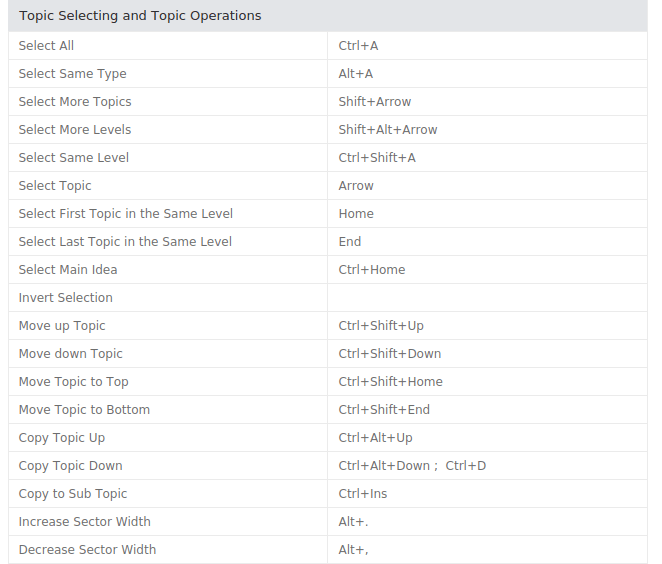 | Topic Selecting and Topic Operations | |
|---|---|
| Select All | Ctrl+A |
| Select Same Type | Alt+A |
| Select More Topics | Shift+Arrow |
| Select More Levels | Shift+Alt+Arrow |
| Select Same Level | Ctrl+Shift+A |
| Select Topic | Arrow |
| Select First Topic in the Same Level | Home |
| Select Last Topic in the Same Level | End |
| Select Main Idea | Ctrl+Home |
| Invert Selection | |
| Move up Topic | Ctrl+Shift+Up |
| Move down Topic | Ctrl+Shift+Down |
| Move Topic to Top | Ctrl+Shift+Home |
| Move Topic to Bottom | Ctrl+Shift+End |
| Copy Topic Up | Ctrl+Alt+Up |
| Copy Topic Down | Ctrl+Alt+Down ; Ctrl+D |
| Copy to Sub Topic | Ctrl+Ins |
| Increase Sector Width | Alt+. |
| Decrease Sector Width | Alt+, |